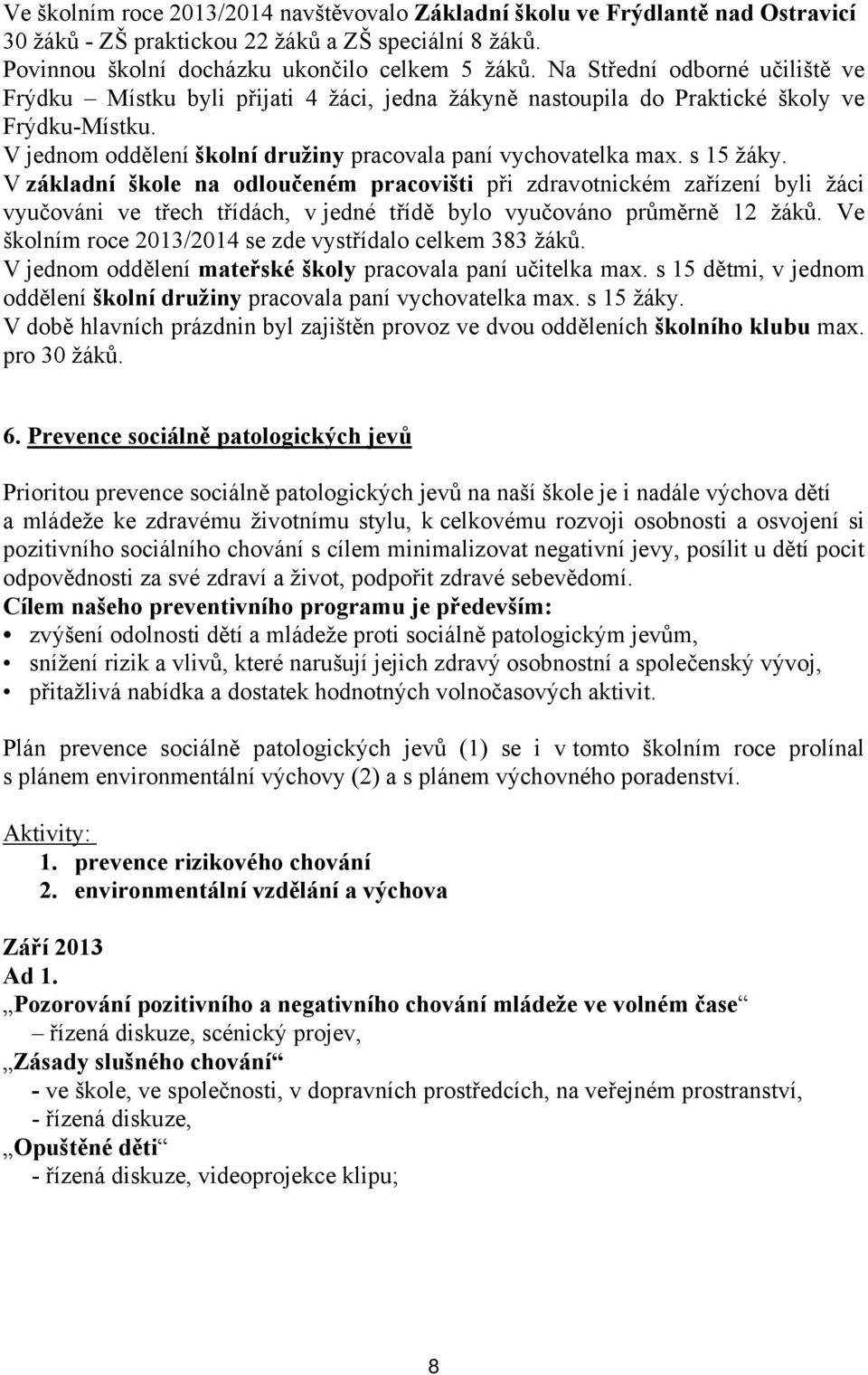 Ve školním roce 2013/2014 navštěvovalo Základní školu ve Frýdlantě nad Ostravicí 30 žáků - ZŠ praktickou 22 žáků a ZŠ speciální 8 žáků.
Povinnou školní docházku ukončilo celkem 5 žáků. Na Střední odborné učiliště ve Frýdku – Místku byli přijati 4 žáci, jedna žákyně nastoupila do Praktické školy ve Frýdku-Místku.
V jednom oddělení školní družiny pracovala paní vychovatelka max. s 15 žáky.
V základní škole na odloučeném pracovišti při zdravotnickém zařízení byli žáci vyučováni ve třech třídách, v jedné třídě bylo vyučováno průměrně 12 žáků. Ve školním roce 2013/2014 se zde vystřídalo celkem 383 žáků.
V jednom oddělení mateřské školy pracovala paní učitelka max. s 15 dětmi, v jednom oddělení školní družiny pracovala paní vychovatelka max. s 15 žáky.
V době hlavních prázdnin byl zajištěn provoz ve dvou odděleních školního klubu max. pro 30 žáků.

6. Prevence sociálně patologických jevů

Prioritou prevence sociálně patologických jevů na naší škole je i nadále výchova dětí a mládeže ke zdravému životnímu stylu, k celkovému rozvoji osobnosti a osvojení si pozitivního sociálního chování s cílem minimalizovat negativní jevy, posílit u dětí pocit odpovědnosti za své zdraví a život, podpořit zdravé sebevědomí.
Cílem našeho preventivního programu je především:
• zvýšení odolnosti dětí a mládeže proti sociálně patologickým jevům,
• snížení rizik a vlivů, které narušují jejich zdravý osobnostní a společenský vývoj,
• přitažlivá nabídka a dostatek hodnotných volnočasových aktivit.

Plán prevence sociálně patologických jevů (1) se i v tomto školním roce prolínal s plánem environmentální výchovy (2) a s plánem výchovného poradenství.

Aktivity:
1. prevence rizikového chování
2. environmentální vzdělání a výchova

Září 2013
Ad 1.
„Pozorování pozitivního a negativního chování mládeže ve volném čase“
– řízená diskuze, scénický projev,
„Zásady slušného chování“
- ve škole, ve společnosti, v dopravních prostředcích, na veřejném prostranství,
- řízená diskuze,
„Opuštěné děti“
- řízená diskuze, videoprojekce klipu;

8